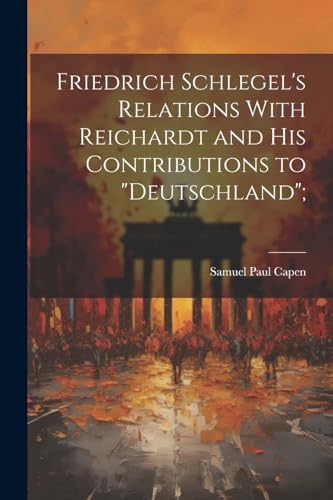 Friedrich Schlegel's Relations With Reichardt and His Contributions to "Deutschland";

Samuel Paul Capen